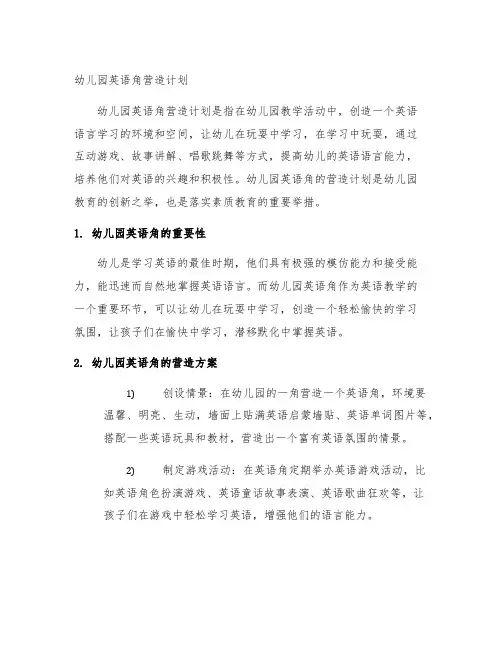 幼儿园英语角营造计划

幼儿园英语角营造计划是指在幼儿园教学活动中，创造一个英语语言学习的环境和空间，让幼儿在玩耍中学习，在学习中玩耍，通过互动游戏、故事讲解、唱歌跳舞等方式，提高幼儿的英语语言能力，培养他们对英语的兴趣和积极性。幼儿园英语角的营造计划是幼儿园教育的创新之举，也是落实素质教育的重要举措。

1. 幼儿园英语角的重要性

幼儿是学习英语的最佳时期，他们具有极强的模仿能力和接受能力，能迅速而自然地掌握英语语言。而幼儿园英语角作为英语教学的一个重要环节，可以让幼儿在玩耍中学习，创造一个轻松愉快的学习氛围，让孩子们在愉快中学习，潜移默化中掌握英语。

2. 幼儿园英语角的营造方案

1) 创设情景：在幼儿园的一角营造一个英语角，环境要温馨、明亮、生动，墙面上贴满英语启蒙墙贴、英语单词图片等，搭配一些英语玩具和教材，营造出一个富有英语氛围的情景。

2) 制定游戏活动：在英语角定期举办英语游戏活动，比如英语角色扮演游戏、英语童话故事表演、英语歌曲狂欢等，让孩子们在游戏中轻松学习英语，增强他们的语言能力。